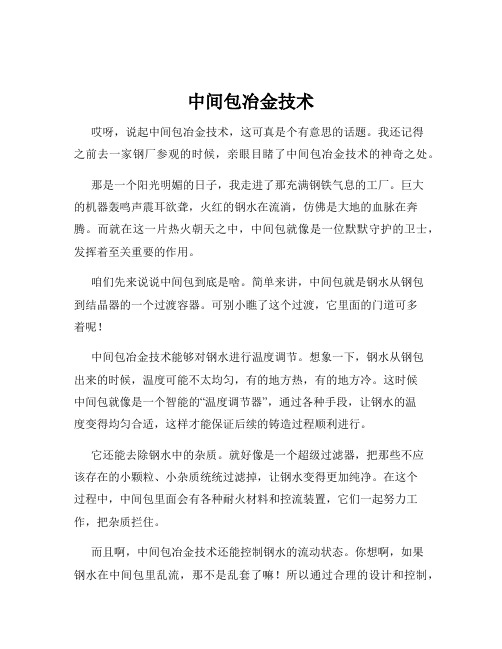 中间包冶金技术

哎呀，说起中间包冶金技术，这可真是个有意思的话题。我还记得之前去一家钢厂参观的时候，亲眼目睹了中间包冶金技术的神奇之处。

那是一个阳光明媚的日子，我走进了那充满钢铁气息的工厂。巨大的机器轰鸣声震耳欲聋，火红的钢水在流淌，仿佛是大地的血脉在奔腾。而就在这一片热火朝天之中，中间包就像是一位默默守护的卫士，发挥着至关重要的作用。

咱们先来说说中间包到底是啥。简单来讲，中间包就是钢水从钢包到结晶器的一个过渡容器。可别小瞧了这个过渡，它里面的门道可多着呢！

中间包冶金技术能够对钢水进行温度调节。想象一下，钢水从钢包出来的时候，温度可能不太均匀，有的地方热，有的地方冷。这时候中间包就像是一个智能的“温度调节器”，通过各种手段，让钢水的温度变得均匀合适，这样才能保证后续的铸造过程顺利进行。

它还能去除钢水中的杂质。就好像是一个超级过滤器，把那些不应该存在的小颗粒、小杂质统统过滤掉，让钢水变得更加纯净。在这个过程中，中间包里面会有各种耐火材料和控流装置，它们一起努力工作，把杂质拦住。

而且啊，中间包冶金技术还能控制钢水的流动状态。你想啊，如果钢水在中间包里乱流，那不是乱套了嘛！所以通过合理的设计和控制，